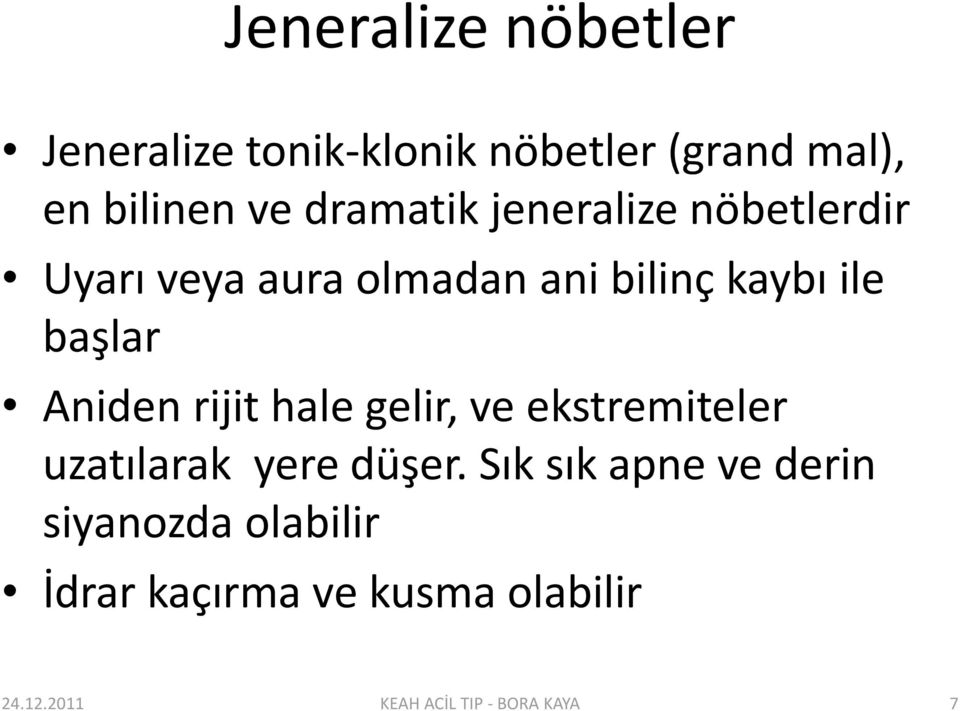 Jeneralize nöbetler

• Jeneralize tonik-klonik nöbetler (grand mal), en bilinen ve dramatik jeneralize nöbetlerdir

• Uyarı veya aura olmadan ani bilinç kaybı ile başlar

• Aniden rijit hale gelir, ve ekstremiteler uzatılarak yere düşer. Sık sık apne ve derin siyanozda olabilir

• İdrar kaçırma ve kusma olabilir

24.12.2011 KEAH ACİL TIP - BORA KAYA 7